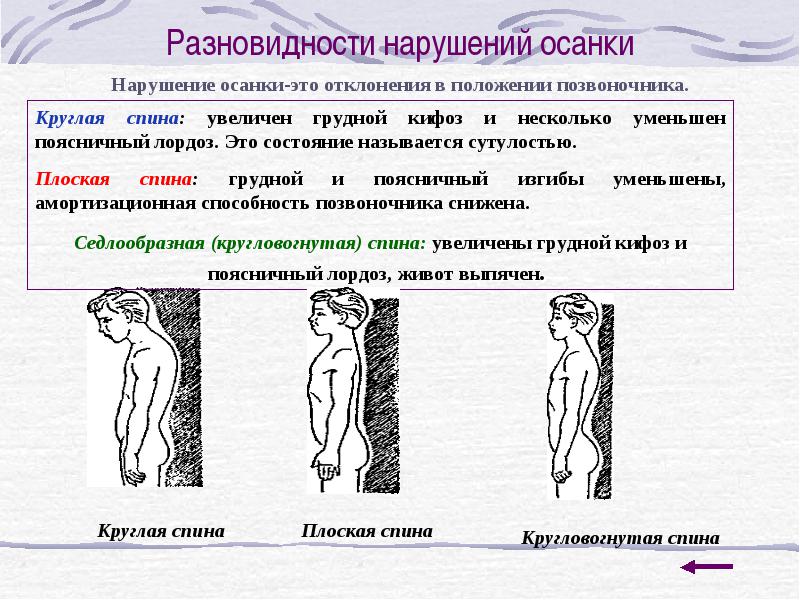 Разновидности нарушений осанки

Нарушение осанки-это отклонения в положении позвоночника.

Круглая спина: увеличен грудной кифоз и несколько уменьшен поясничный лордоз. Это состояние называется сутулостью.

Плоская спина: грудной и поясничный изгибы уменьшены, амортизационная способность позвоночника снижена.

Седлообразная (кругловогнутая) спина: увеличены грудной кифоз и поясничный лордоз, живот выпячен.

Круглая спина

Плоская спина

Кругловогнутая спина